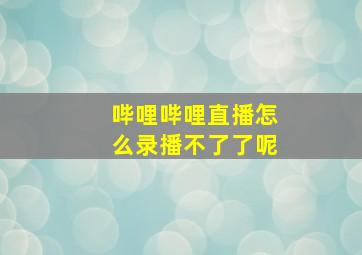 哔哩哔哩直播怎么录播不了了呢